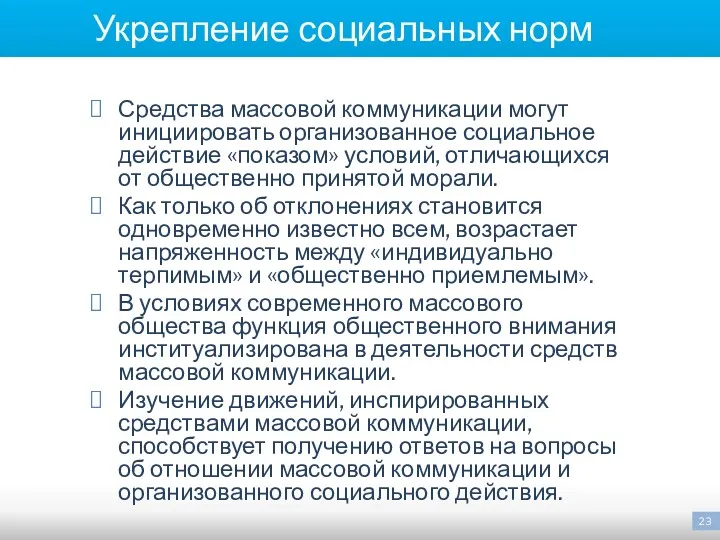 Укрепление социальных норм

Средства массовой коммуникации могут инициировать организованное социальное действие «показом» условий, отличающихся от общественно принятой морали.

Как только об отклонениях становится одновременно известно всем, возрастает напряженность между «индивидуально терпимым» и «общественно приемлемым».

В условиях современного массового общества функция общественного внимания институализирована в деятельности средств массовой коммуникации.

Изучение движений, инспирированных средствами массовой коммуникации, способствует получению ответов на вопросы об отношении массовой коммуникации и организованного социального действия.

23